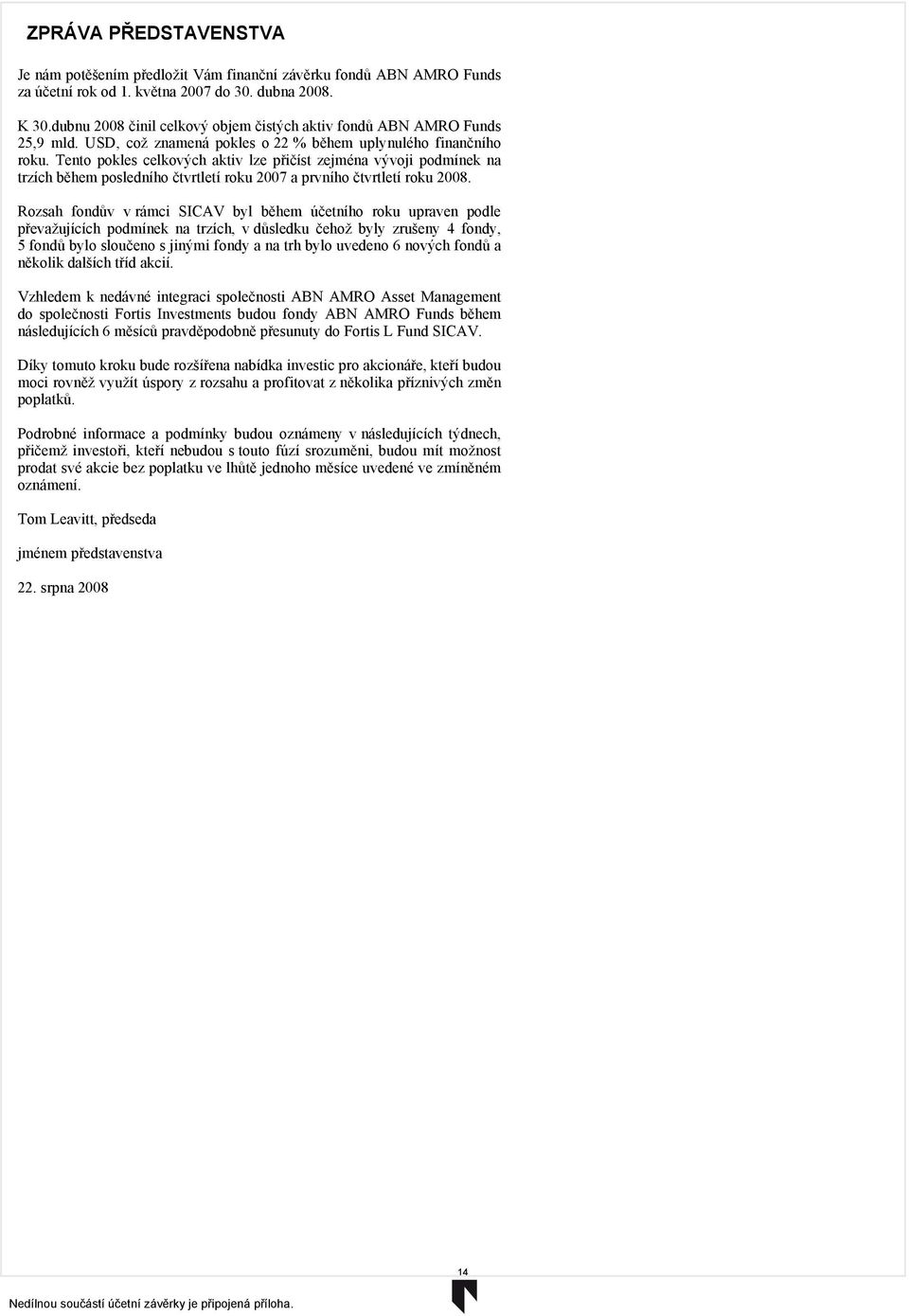 ZPRÁVA PŘEDSTAVENSTVA

Je nám potěšením předložit Vám finanční závěrku fondů ABN AMRO Funds za účetní rok od 1. května 2007 do 30. dubna 2008.

K 30.dubnu 2008 činil celkový objem čistých aktiv fondů ABN AMRO Funds 25,9 mld. USD, což znamená pokles o 22 % během uplynulého finančního roku. Tento pokles celkových aktiv lze přičíst zejména vývoji podmínek na trzích během posledního čtvrtletí roku 2007 a prvního čtvrtletí roku 2008.

Rozsah fondův v rámci SICAV byl během účetního roku upraven podle převažujících podmínek na trzích, v důsledku čehož byly zrušeny 4 fondy, 5 fondů bylo sloučeno s jinými fondy a na trh bylo uvedeno 6 nových fondů a několik dalších tříd akcií.

Vzhledem k nedávné integraci společnosti ABN AMRO Asset Management do společnosti Fortis Investments budou fondy ABN AMRO Funds během následujících 6 měsíců pravděpodobně přesunuty do Fortis L Fund SICAV.

Díky tomuto kroku bude rozšířena nabídka investic pro akcionáře, kteří budou moci rovněž využít úspory z rozsahu a profitovat z několika příznivých změn poplatků.

Podrobné informace a podmínky budou oznámeny v následujících týdnech, přičemž investoři, kteří nebudou s touto fúzí srozuměni, budou mít možnost prodat své akcie bez poplatku ve lhůtě jednoho měsíce uvedené ve zmíněném oznámení.

Tom Leavitt, předseda

jménem představenstva

22. srpna 2008

14

Nedílnou součástí účetní závěrky je připojená příloha.